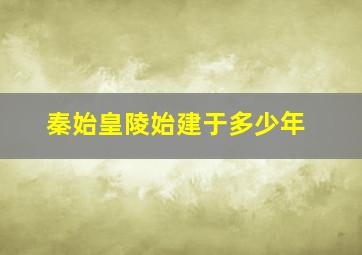 秦始皇陵始建于多少年